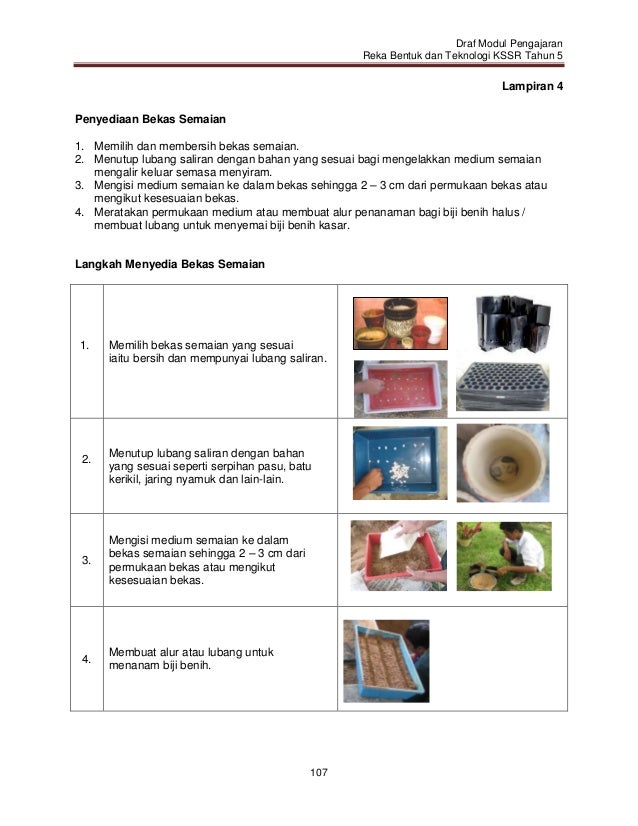 Draf Modul Pengajaran
Reka Bentuk dan Teknologi KSSR Tahun 5

Lampiran 4

Penyediaan Bekas Semaian

1. Memilih dan membersih bekas semaian.
2. Menutup lubang saliran dengan bahan yang sesuai bagi mengelakkan medium semaian mengalir keluar semasa menyiram.
3. Mengisi medium semaian ke dalam bekas sehingga 2 – 3 cm dari permukaan bekas atau mengikut kesesuaian bekas.
4. Meratakan permukaan medium atau membuat alur penanaman bagi biji benih halus / membuat lubang untuk menyemai biji benih kasar.

Langkah Menyedia Bekas Semaian

| | | |
|---|---|---|
| 1. | Memilih bekas semaian yang sesuai iaitu bersih dan mempunyai lubang saliran. | |
| 2. | Menutup lubang saliran dengan bahan yang sesuai seperti serpihan pasu, batu kerikil, jaring nyamuk dan lain-lain. | |
| 3. | Mengisi medium semaian ke dalam bekas semaian sehingga 2 – 3 cm dari permukaan bekas atau mengikut kesesuaian bekas. | |
| 4. | Membuat alur atau lubang untuk menanam biji benih. | |

107